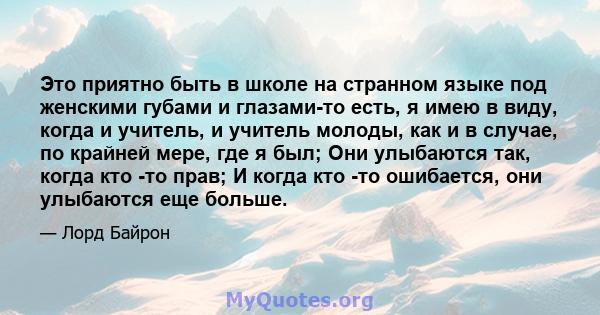 Это приятно быть в школе на странном языке под женскими губами и глазами-то есть, я имею в виду, когда и учитель, и учитель молоды, как и в случае, по крайней мере, где я был; Они улыбаются так, когда кто -то прав; И когда кто -то ошибается, они улыбаются еще больше.

— Лорд Байрон

MyQuotes.org